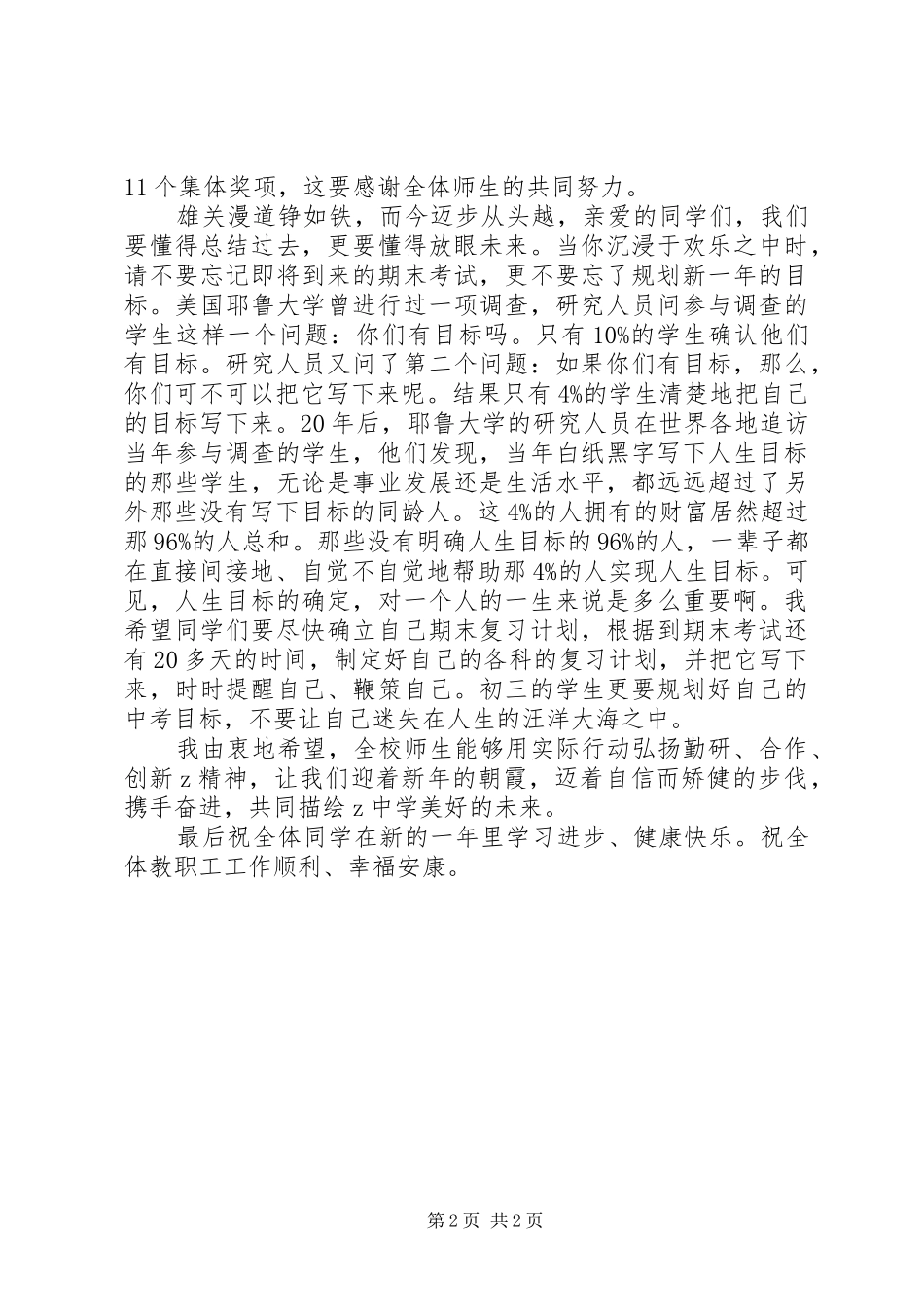 11个集体奖项，这要感谢全体师生的共同努力。

雄关漫道铮如铁，而今迈步从头越，亲爱的同学们，我们要懂得总结过去，更要懂得放眼未来。当你沉浸于欢乐之中时，请不要忘记即将到来的期末考试，更不要忘了规划新一年的目标。美国耶鲁大学曾进行过一项调查，研究人员问参与调查的学生这样一个问题：你们有目标吗。只有10%的学生确认他们有目标。研究人员又问了第二个问题：如果你们有目标，那么，你们可不可以把它写下来呢。结果只有4%的学生清楚地把自己的目标写下来。20年后，耶鲁大学的研究人员在世界各地追访当年参与调查的学生，他们发现，当年白纸黑字写下人生目标的那些学生，无论是事业发展还是生活水平，都远远超过了另外那些没有写下目标的同龄人。这4%的人拥有的财富居然超过那96%的人总和。那些没有明确人生目标的96%的人，一辈子都在直接间接地、自觉不自觉地帮助那4%的人实现人生目标。可见，人生目标的确定，对一个人的一生来说是多么重要啊。我希望同学们要尽快确立自己期末复习计划，根据到期末考试还有20多天的时间，制定好自己的各科的复习计划，并把它写下来，时时提醒自己、鞭策自己。初三的学生更要规划好自己的中考目标，不要让自己迷失在人生的汪洋大海之中。

我由衷地希望，全校师生能够用实际行动弘扬勤研、合作、创新z精神，让我们迎着新年的朝霞，迈着自信而矫健的步伐，携手奋进，共同描绘z中学美好的未来。

最后祝全体同学在新的一年里学习进步、健康快乐。祝全体教职工工作顺利、幸福安康。

第2页 共2页